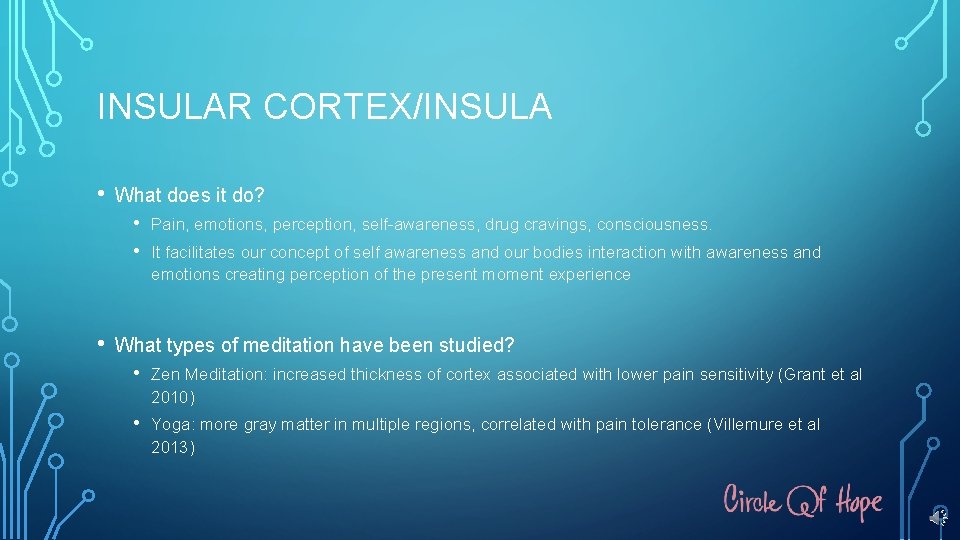 INSULAR CORTEX/INSULA

• What does it do?
  • Pain, emotions, perception, self-awareness, drug cravings, consciousness.
  • It facilitates our concept of self awareness and our bodies interaction with awareness and emotions creating perception of the present moment experience

• What types of meditation have been studied?
  • Zen Meditation: increased thickness of cortex associated with lower pain sensitivity (Grant et al 2010)
  • Yoga: more gray matter in multiple regions, correlated with pain tolerance (Villemure et al 2013)

Circle Of Hope